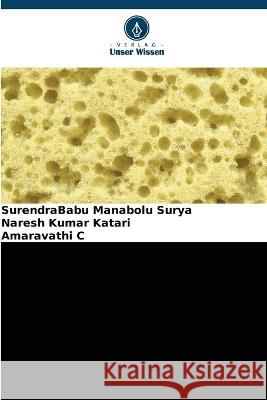 VERLAG
Unser Wissen

SurendraBabu Manabolu Surya
Naresh Kumar Katari
Amaravathi C

Kraina Książek